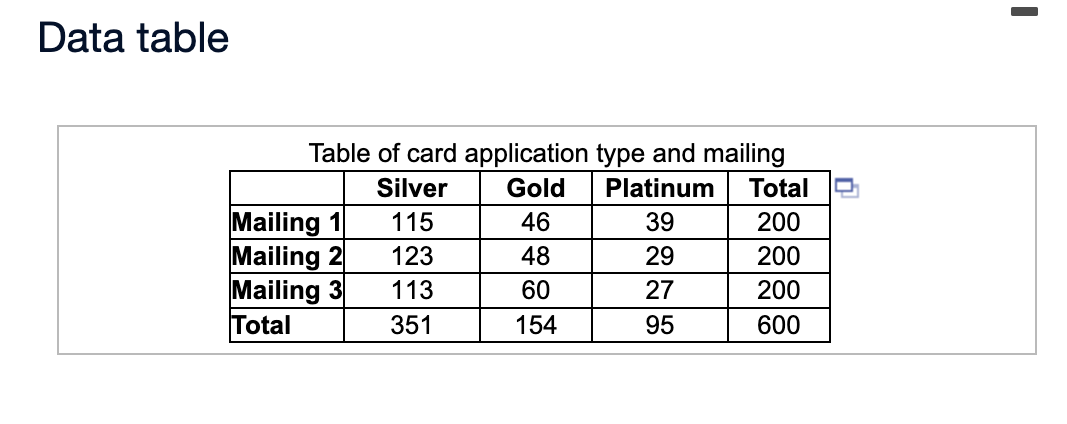 Data table

Table of card application type and mailing

| | Silver | Gold | Platinum | Total |
|---|---|---|---|---|
| Mailing 1 | 115 | 46 | 39 | 200 |
| Mailing 2 | 123 | 48 | 29 | 200 |
| Mailing 3 | 113 | 60 | 27 | 200 |
| Total | 351 | 154 | 95 | 600 |